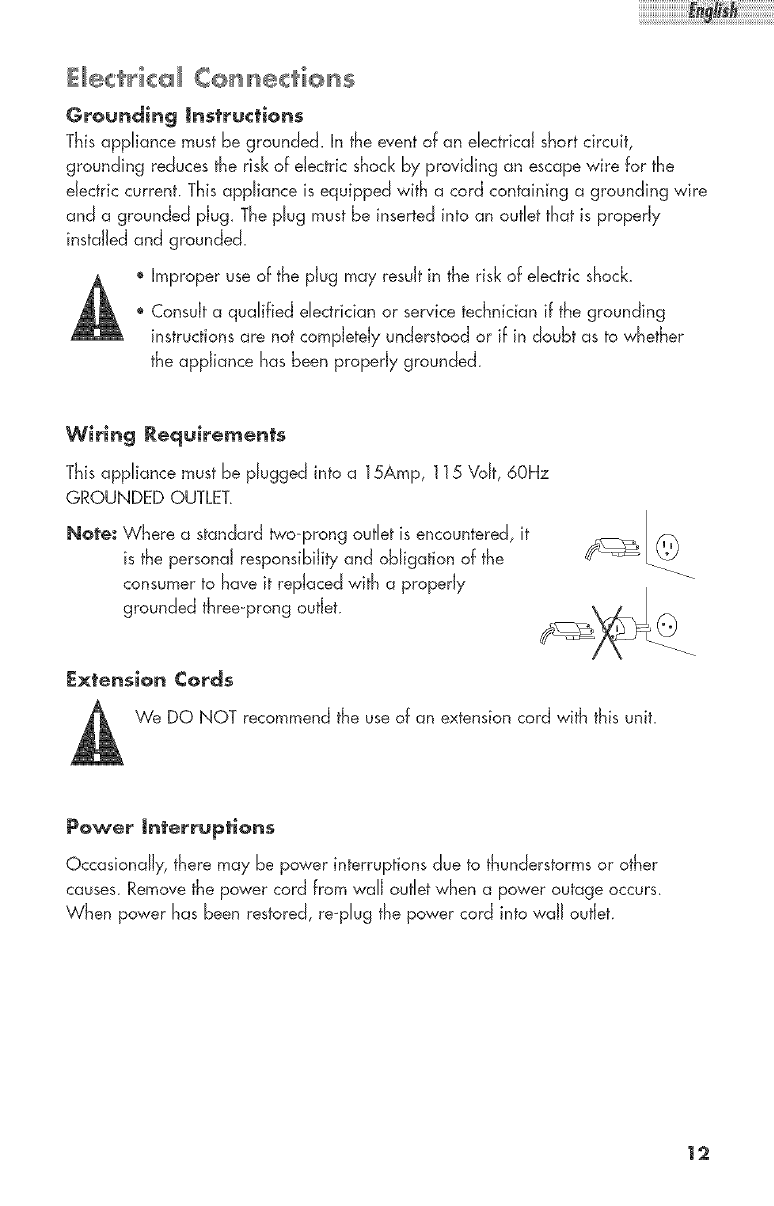 English

Electrical Connections

Grounding Instructions

This appliance must be grounded. In the event of an electrical short circuit, grounding reduces the risk of electric shock by providing an escape wire for the electric current. This appliance is equipped with a cord containing a grounding wire and a grounded plug. The plug must be inserted into an outlet that is properly installed and grounded.

• Improper use of the plug may result in the risk of electric shock.

• Consult a qualified electrician or service technician if the grounding instructions are not completely understood or if in doubt as to whether the appliance has been properly grounded.

Wiring Requirements

This appliance must be plugged into a 15Amp, 115 Volt, 60Hz GROUNDED OUTLET.

Note: Where a standard two-prong outlet is encountered, it is the personal responsibility and obligation of the consumer to have it replaced with a properly grounded three-prong outlet.

Extension Cords

We DO NOT recommend the use of an extension cord with this unit.

Power Interruptions

Occasionally, there may be power interruptions due to thunderstorms or other causes. Remove the power cord from wall outlet when a power outage occurs. When power has been restored, re-plug the power cord into wall outlet.

12